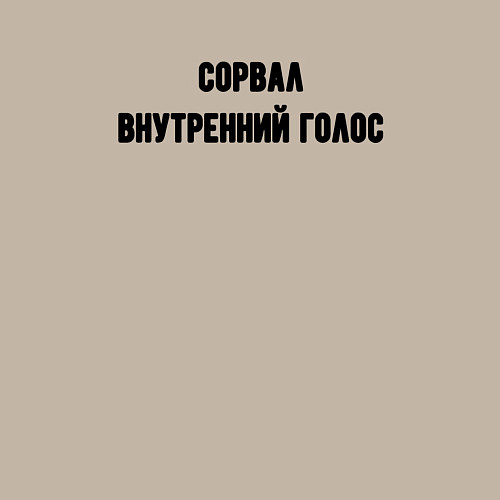 СОРВАЛ
ВНУТРЕННИЙ ГОЛОС